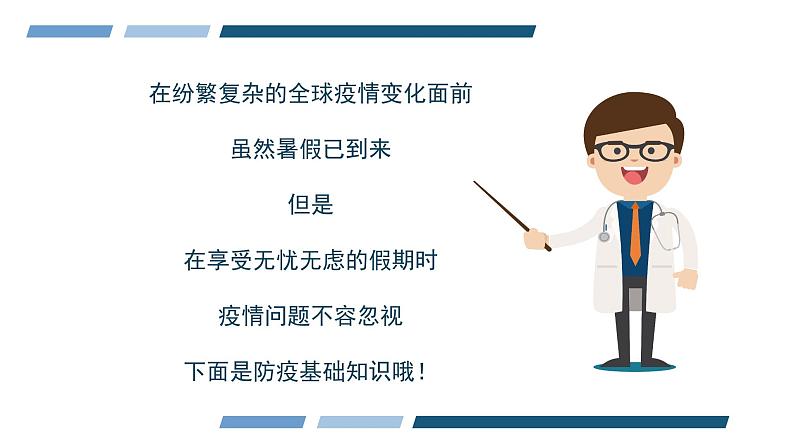 在纷繁复杂的全球疫情变化面前

虽然暑假已到来

但是

在享受无忧无虑的假期时

疫情问题不容忽视

下面是防疫基础知识哦！